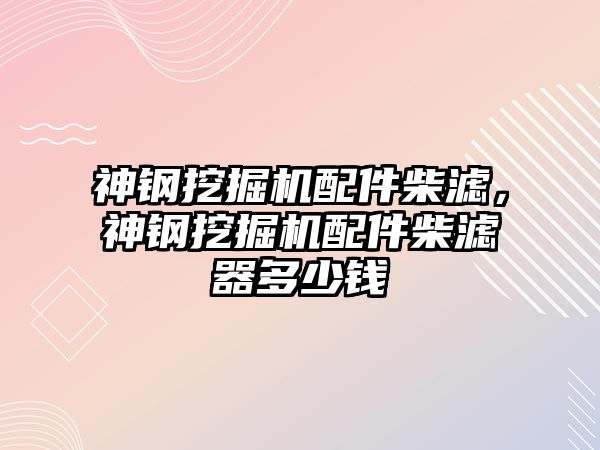 神钢挖掘机配件柴滤，神钢挖掘机配件柴滤器多少钱